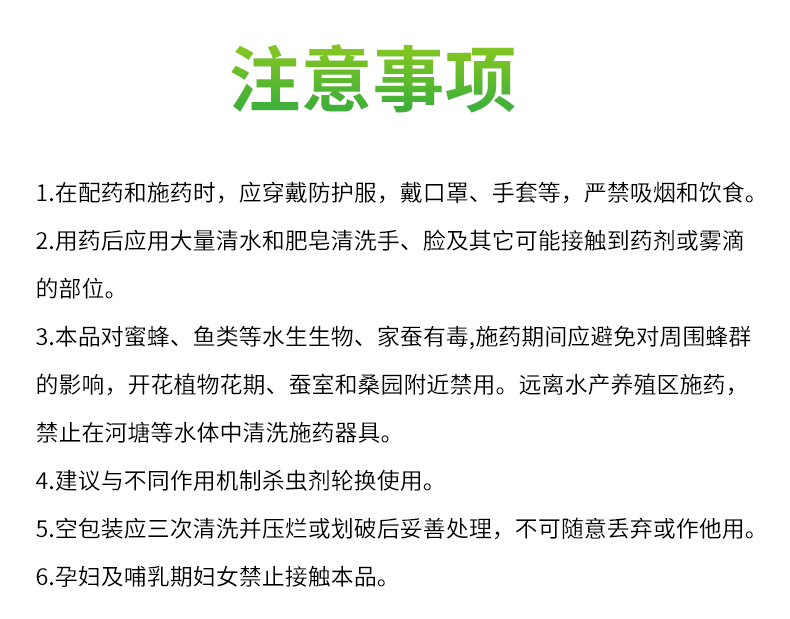 注意事项

1.在配药和施药时，应穿戴防护服，戴口罩、手套等，严禁吸烟和饮食。

2.用药后应用大量清水和肥皂清洗手、脸及其它可能接触到药剂或雾滴的部位。

3.本品对蜜蜂、鱼类等水生生物、家蚕有毒,施药期间应避免对周围蜂群的影响，开花植物花期、蚕室和桑园附近禁用。远离水产养殖区施药，禁止在河塘等水体中清洗施药器具。

4.建议与不同作用机制杀虫剂轮换使用。

5.空包装应三次清洗并压烂或划破后妥善处理，不可随意丢弃或作他用。

6.孕妇及哺乳期妇女禁止接触本品。